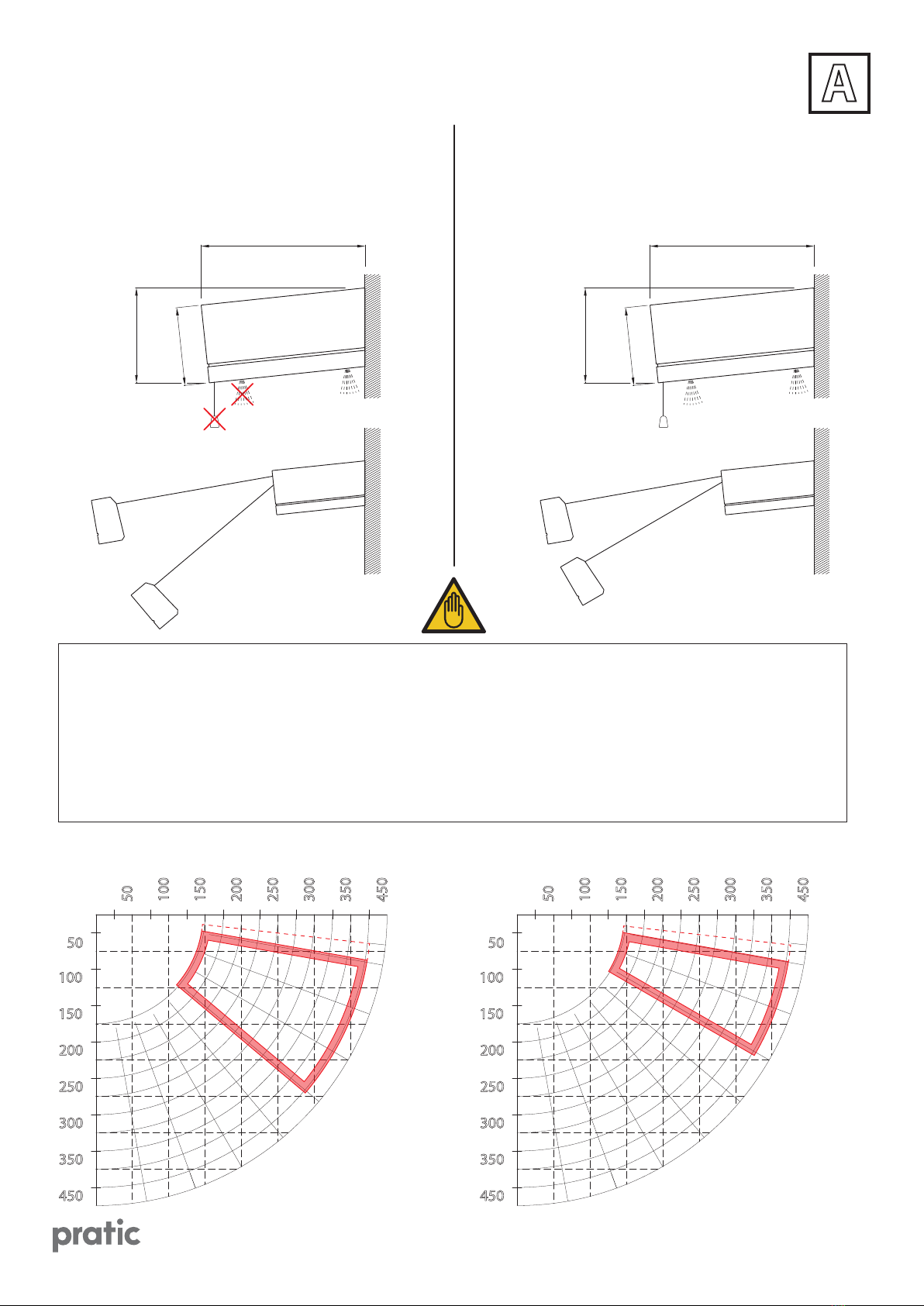 A

50 100 150 200 250 300 350 450

50
100
150
200
250
300
350
450

50 100 150 200 250 300 350 450

50
100
150
200
250
300
350
450

pratic